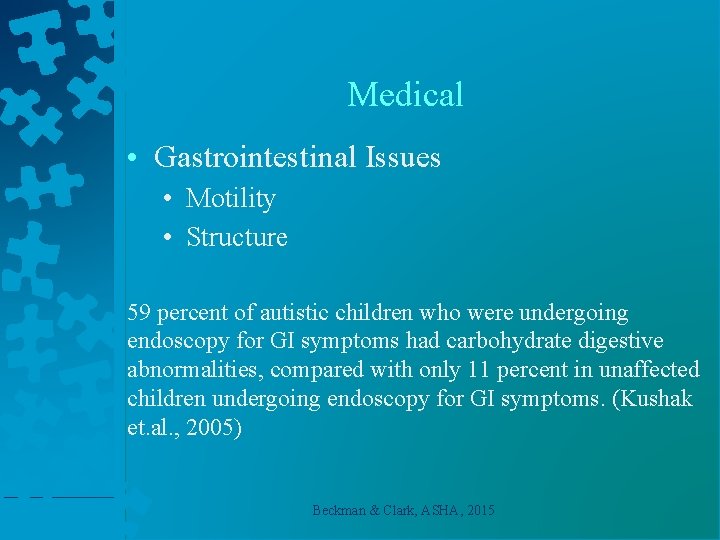 Medical

• Gastrointestinal Issues
  • Motility
  • Structure

59 percent of autistic children who were undergoing endoscopy for GI symptoms had carbohydrate digestive abnormalities, compared with only 11 percent in unaffected children undergoing endoscopy for GI symptoms. (Kushak et.al., 2005)

Beckman & Clark, ASHA, 2015